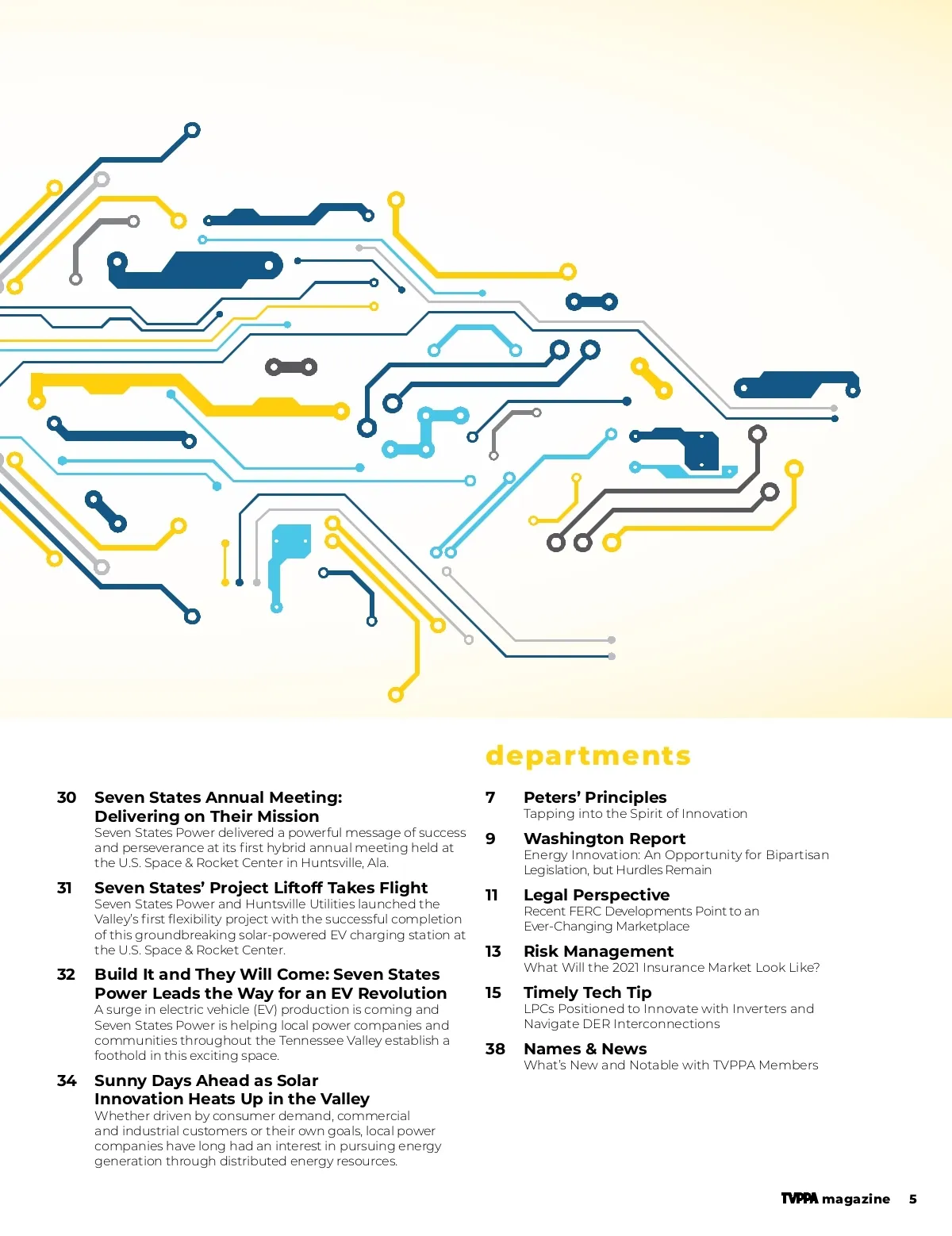 30 Seven States Annual Meeting: Delivering on Their Mission
Seven States Power delivered a powerful message of success and perseverance at its first hybrid annual meeting held at the U.S. Space & Rocket Center in Huntsville, Ala.

31 Seven States' Project Liftoff Takes Flight
Seven States Power and Huntsville Utilities launched the Valley's first flexibility project with the successful completion of this groundbreaking solar-powered EV charging station at the U.S. Space & Rocket Center.

32 Build It and They Will Come: Seven States Power Leads the Way for an EV Revolution
A surge in electric vehicle (EV) production is coming and Seven States Power is helping local power companies and communities throughout the Tennessee Valley establish a foothold in this exciting space.

34 Sunny Days Ahead as Solar Innovation Heats Up in the Valley
Whether driven by consumer demand, commercial and industrial customers or their own goals, local power companies have long had an interest in pursuing energy generation through distributed energy resources.

departments

7 Peters' Principles
Tapping into the Spirit of Innovation

9 Washington Report
Energy Innovation: An Opportunity for Bipartisan Legislation, but Hurdles Remain

11 Legal Perspective
Recent FERC Developments Point to an Ever-Changing Marketplace

13 Risk Management
What Will the 2021 Insurance Market Look Like?

15 Timely Tech Tip
LPCs Positioned to Innovate with Inverters and Navigate DER Interconnections

38 Names & News
What's New and Notable with TVPPA Members

TVPPA magazine 5